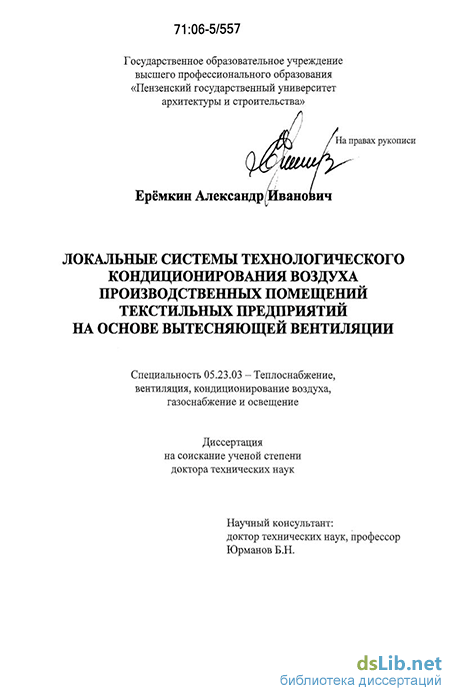 71:06-5/557

Государственное образовательное учреждение
высшего профессионального образования
«Пензенский государственный университет
архитектуры и строительства»

На правах рукописи

Ерёмкин Александр Иванович

ЛОКАЛЬНЫЕ СИСТЕМЫ ТЕХНОЛОГИЧЕСКОГО КОНДИЦИОНИРОВАНИЯ ВОЗДУХА ПРОИЗВОДСТВЕННЫХ ПОМЕЩЕНИЙ ТЕКСТИЛЬНЫХ ПРЕДПРИЯТИЙ НА ОСНОВЕ ВЫТЕСНЯЮЩЕЙ ВЕНТИЛЯЦИИ

Специальность 05.23.03 – Теплоснабжение, вентиляция, кондиционирование воздуха, газоснабжение и освещение

Диссертация
на соискание ученой степени
доктора технических наук

Научный консультант:
доктор технических наук, профессор
Юрманов Б.Н.

dsLib.net
библиотека диссертаций